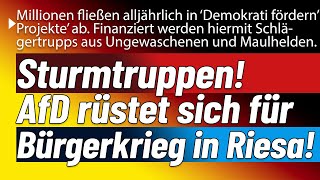 Millionen fließen alljährlich in 'Demokrati fördern' Projekte' ab. Finanziert werden hiermit Schlägertrupps aus Ungewaschenen und Maulhelden.

Sturmtruppen!
AfD rüstet sich für
Bürgerkrieg in Riesa!